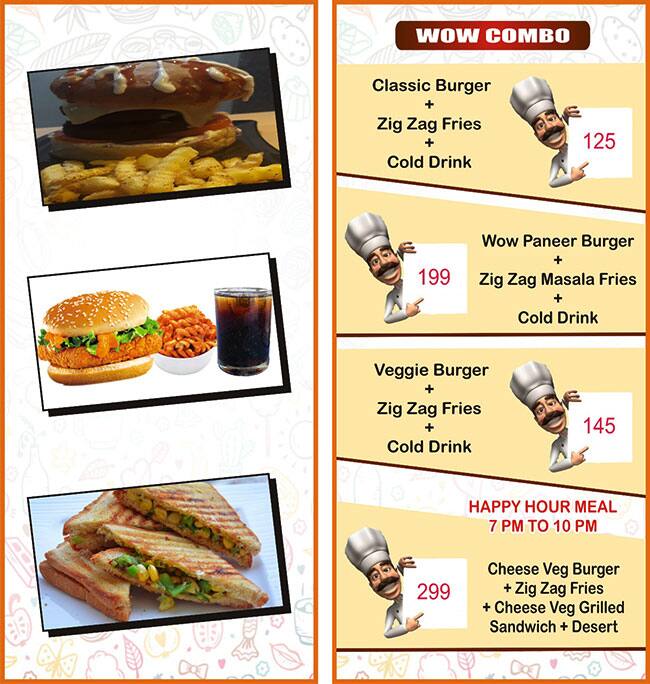 WOW COMBO

Classic Burger
+
Zig Zag Fries
+
Cold Drink

125

199

Wow Paneer Burger
+
Zig Zag Masala Fries
+
Cold Drink

Veggie Burger
+
Zig Zag Fries
+
Cold Drink

145

HAPPY HOUR MEAL
7 PM TO 10 PM

299

Cheese Veg Burger
+ Zig Zag Fries
+ Cheese Veg Grilled
Sandwich + Desert